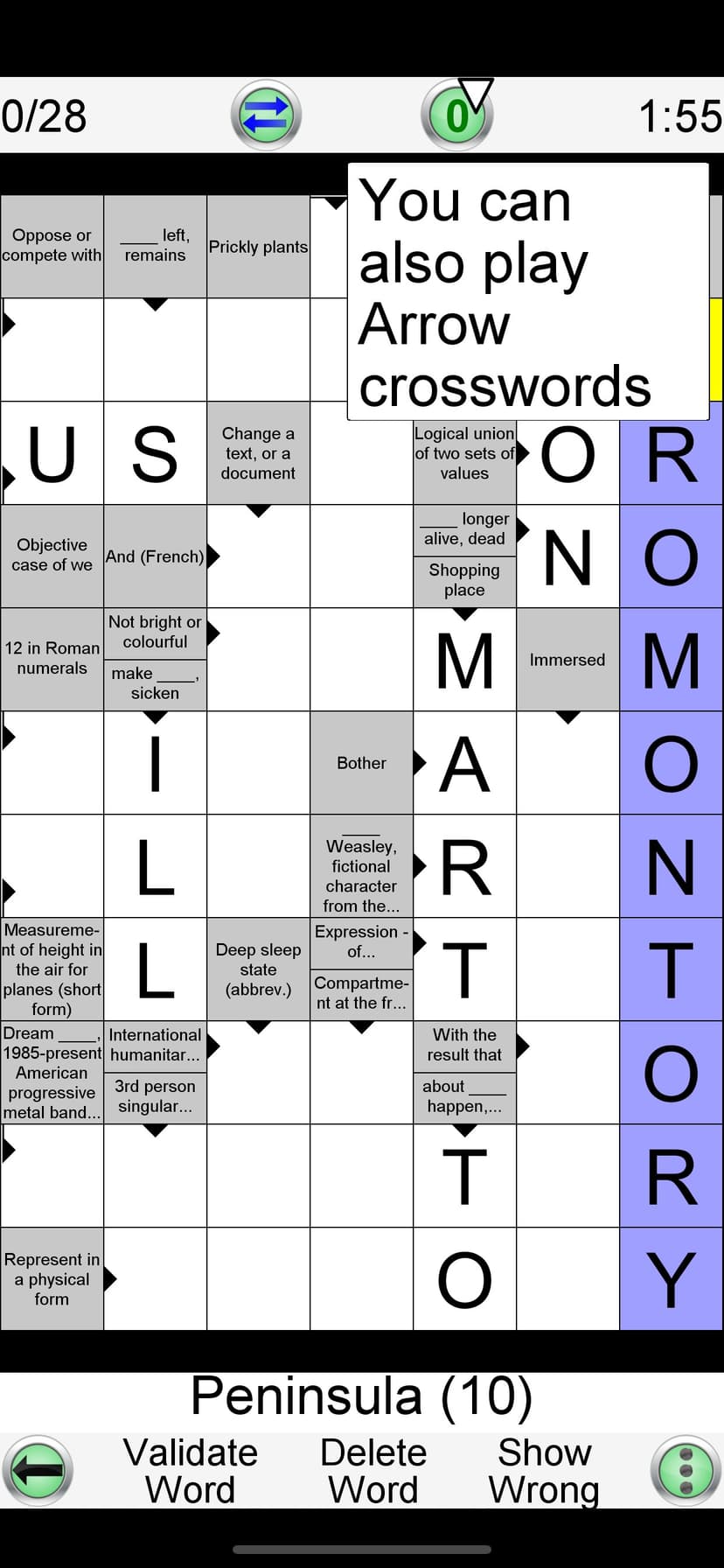 0/28

0

1:55

You can also play Arrow crosswords

Oppose or compete with

____ left, remains

Prickly plants

U S

Change a text, or a document

Logical union of two sets of values

O R

Objective case of we

And (French)

____ longer alive, dead

Shopping place

N O

12 in Roman numerals

Not bright or colourful

make ____, sicken

M

Immersed

M

I

Bother

A

O

L

____ Weasley, fictional character from the...

R

N

Measurement of height in the air for planes (short form)

L

Deep sleep state (abbrev.)

Expression - of...

Compartment at the fr...

T

T

Dream ____, 1985-present American progressive metal band...

International humanitar...

3rd person singular...

With the result that

about ____ happen,...

O

T

R

Represent in a physical form

O

Y

Peninsula (10)

Validate Word

Delete Word

Show Wrong